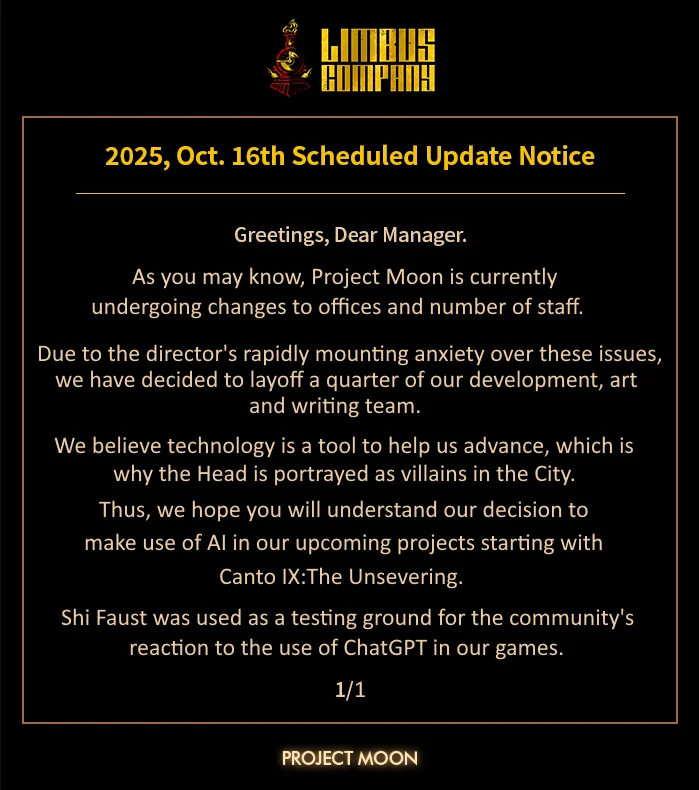 LIMBUS COMPANY

2025, Oct. 16th Scheduled Update Notice

Greetings, Dear Manager.

As you may know, Project Moon is currently undergoing changes to offices and number of staff.

Due to the director's rapidly mounting anxiety over these issues, we have decided to layoff a quarter of our development, art and writing team.

We believe technology is a tool to help us advance, which is why the Head is portrayed as villains in the City.

Thus, we hope you will understand our decision to make use of AI in our upcoming projects starting with Canto IX:The Unsevering.

Shi Faust was used as a testing ground for the community's reaction to the use of ChatGPT in our games.

1/1

PROJECT MOON